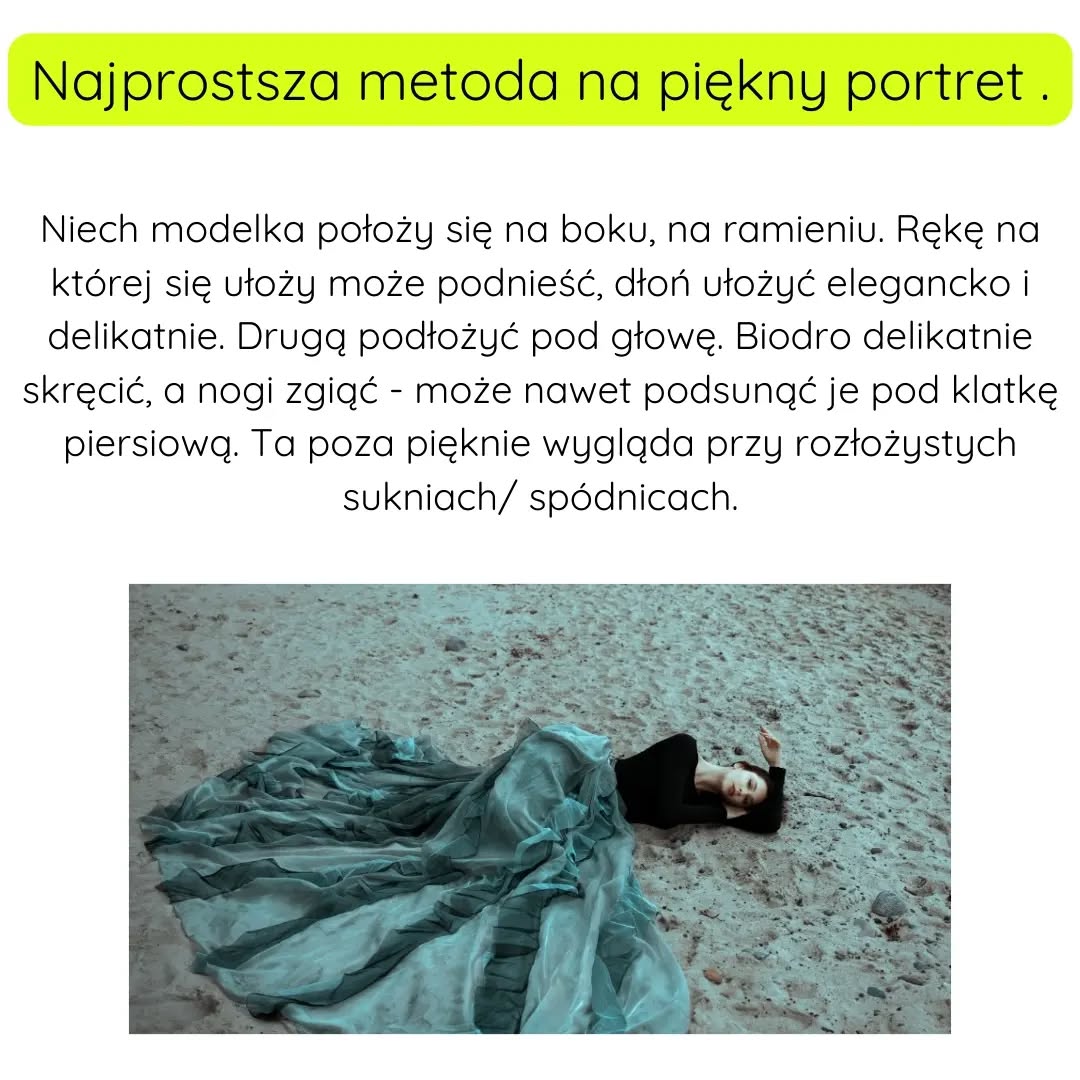 Najprostsza metoda na piękny portret .

Niech modelka położy się na boku, na ramieniu. Rękę na której się ułoży może podnieść, dłoń ułożyć elegancko i delikatnie. Drugą podłożyć pod głowę. Biodro delikatnie skręcić, a nogi zgiąć - może nawet podsunąć je pod klatkę piersiową. Ta poza pięknie wygląda przy rozłożystych sukniach/ spódnicach.